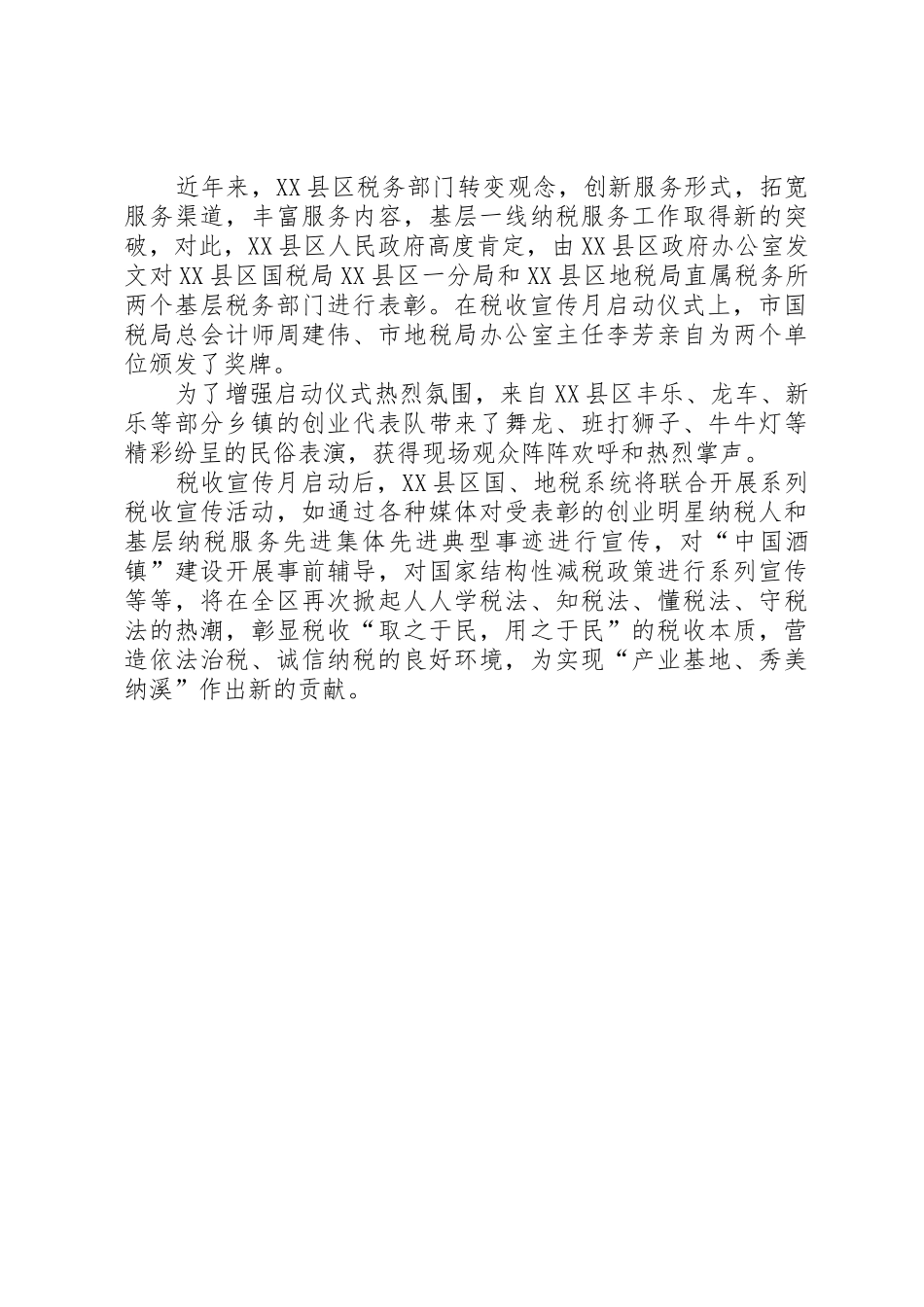 近年来，XX县区税务部门转变观念，创新服务形式，拓宽服务渠道，丰富服务内容，基层一线纳税服务工作取得新的突破，对此，XX县区人民政府高度肯定，由XX县区政府办公室发文对XX县区国税局XX县区一分局和XX县区地税局直属税务所两个基层税务部门进行表彰。在税收宣传月启动仪式上，市国税局总会计师周建伟、市地税局办公室主任李芳亲自为两个单位颁发了奖牌。

为了增强启动仪式热烈氛围，来自XX县区丰乐、龙车、新乐等部分乡镇的创业代表队带来了舞龙、班打狮子、牛牛灯等精彩纷呈的民俗表演，获得现场观众阵阵欢呼和热烈掌声。

税收宣传月启动后，XX县区国、地税系统将联合开展系列税收宣传活动，如通过各种媒体对受表彰的创业明星纳税人和基层纳税服务先进集体先进典型事迹进行宣传，对“中国酒镇”建设开展事前辅导，对国家结构性减税政策进行系列宣传等等，将在全区再次掀起人人学税法、知税法、懂税法、守税法的热潮，彰显税收“取之于民，用之于民”的税收本质，营造依法治税、诚信纳税的良好环境，为实现“产业基地、秀美纳溪”作出新的贡献。